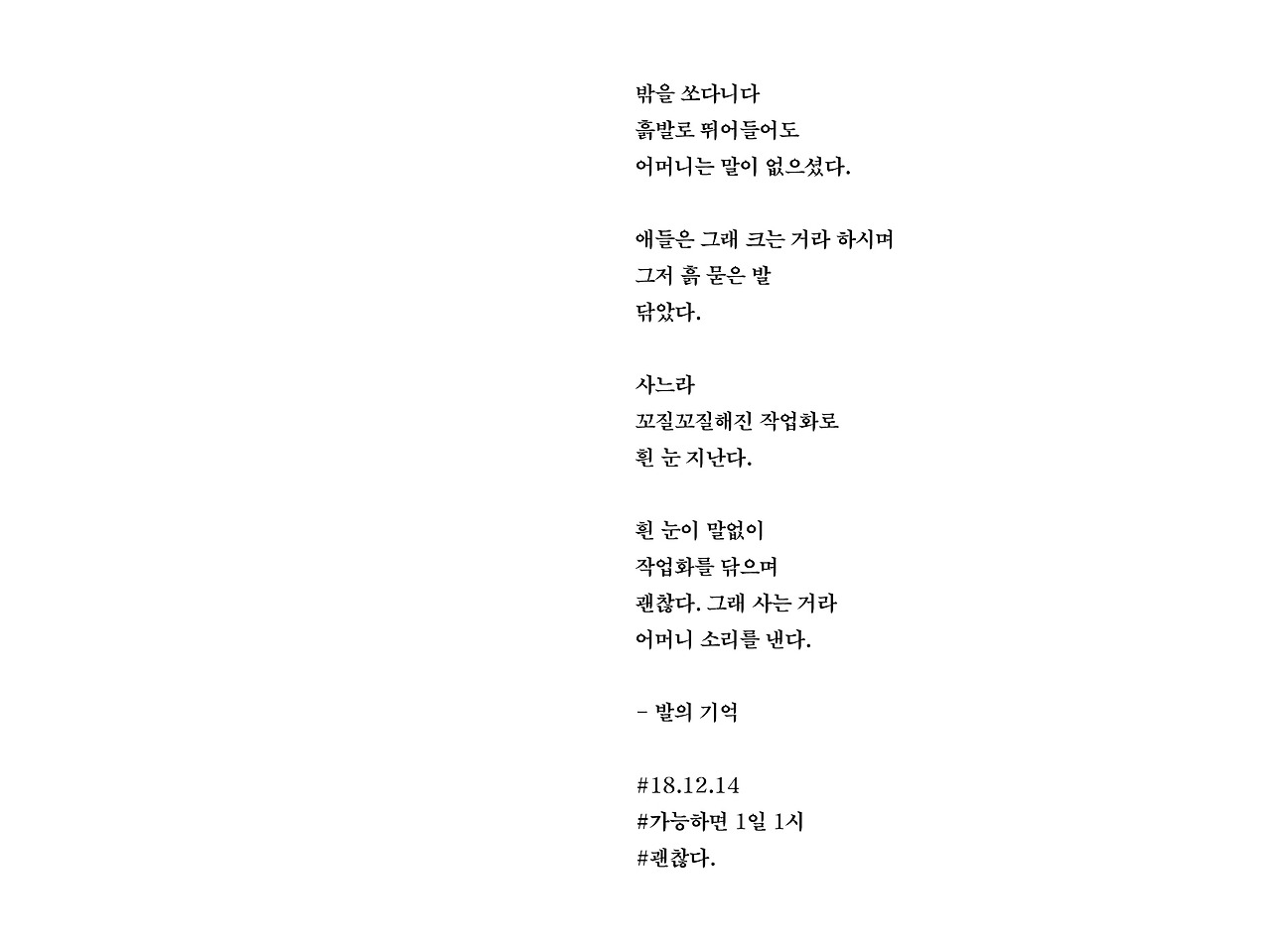 밖을 쏘다니다
흙발로 뛰어들어도
어머니는 말이 없으셨다.

애들은 그래 크는 거라 하시며
그저 흙 묻은 발
닦았다.

사느라
꼬질꼬질해진 작업화로
흰 눈 지난다.

흰 눈이 말없이
작업화를 닦으며
괜찮다. 그래 사는 거라
어머니 소리를 낸다.

- 발의 기억

#18.12.14
#가능하면 1일 1시
#괜찮다.